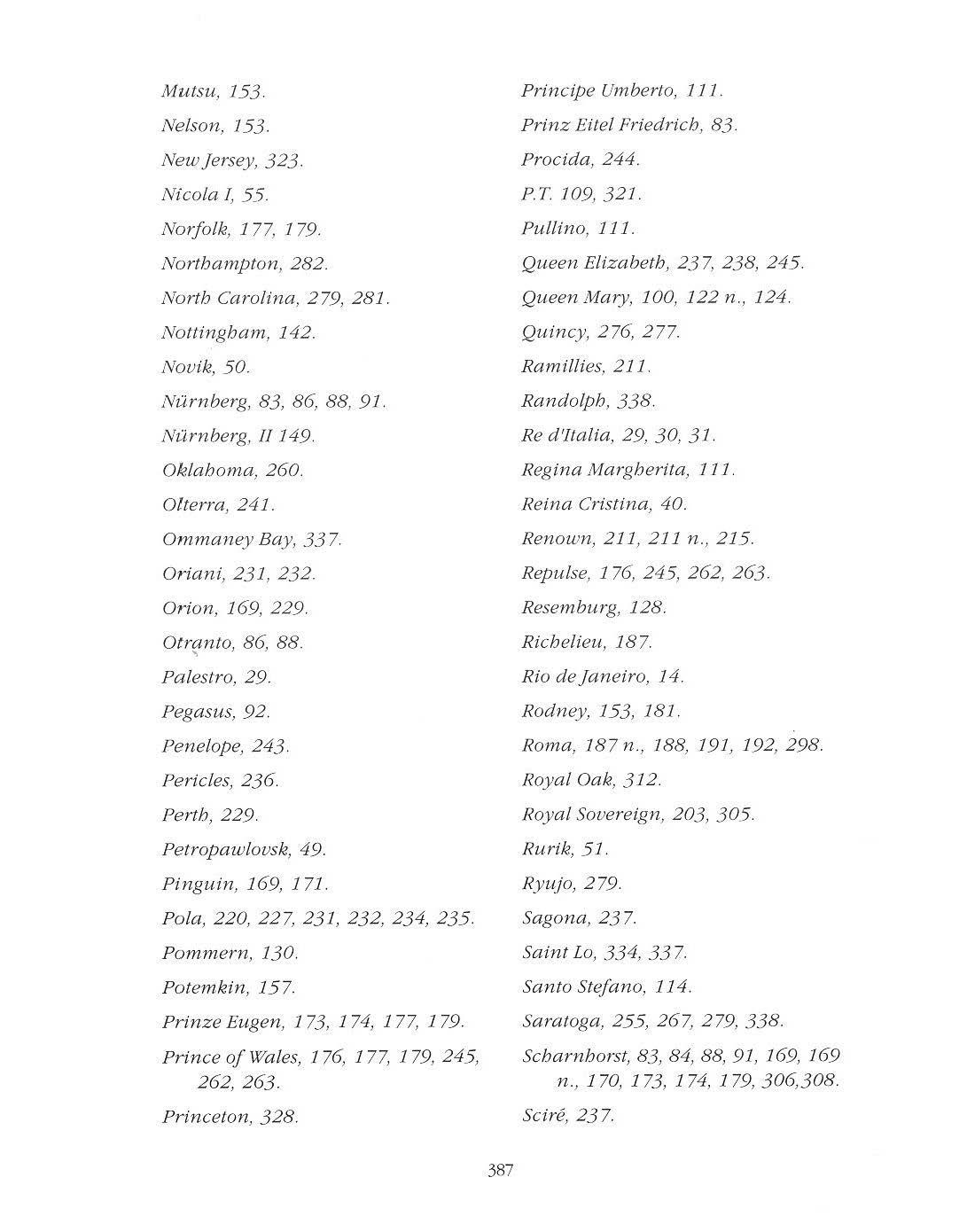 Mutsu, 153.
Nelson, 153.
New Jersey, 323.
Nicola I, 55.
Norfolk, 177, 179.
Northampton, 282.
North Carolina, 279, 281.
Nottingham, 142.
Novik, 50.
Nürnberg, 83, 86, 88, 91.
Nürnberg, II 149.
Oklahoma, 260.
Olterra, 241.
Ommaney Bay, 337.
Oriani, 231, 232.
Orion, 169, 229.
Otranto, 86, 88.
Palestro, 29.
Pegasus, 92.
Penelope, 243.
Pericles, 236.
Perth, 229.
Petropawlovsk, 49.
Pinguin, 169, 171.
Pola, 220, 227, 231, 232, 234, 235.
Pommern, 130.
Potemkin, 157.
Prinze Eugen, 173, 174, 177, 179.
Prince of Wales, 176, 177, 179, 245, 262, 263.
Princeton, 328.

Principe Umberto, 111.
Prinz Eitel Friedrich, 83.
Procida, 244.
P.T. 109, 321.
Pullino, 111.
Queen Elizabeth, 237, 238, 245.
Queen Mary, 100, 122 n., 124.
Quincy, 276, 277.
Ramillies, 211.
Randolph, 338.
Re d'Italia, 29, 30, 31.
Regina Margherita, 111.
Reina Cristina, 40.
Renown, 211, 211 n., 215.
Repulse, 176, 245, 262, 263.
Resemburg, 128.
Richelieu, 187.
Rio de Janeiro, 14.
Rodney, 153, 181.
Roma, 187 n., 188, 191, 192, 298.
Royal Oak, 312.
Royal Sovereign, 203, 305.
Rurik, 51.
Ryujo, 279.
Sagona, 237.
Saint Lo, 334, 337.
Santo Stefano, 114.
Saratoga, 255, 267, 279, 338.
Scharnhorst, 83, 84, 88, 91, 169, 169 n., 170, 173, 174, 179, 306,308.
Sciré, 237.

387